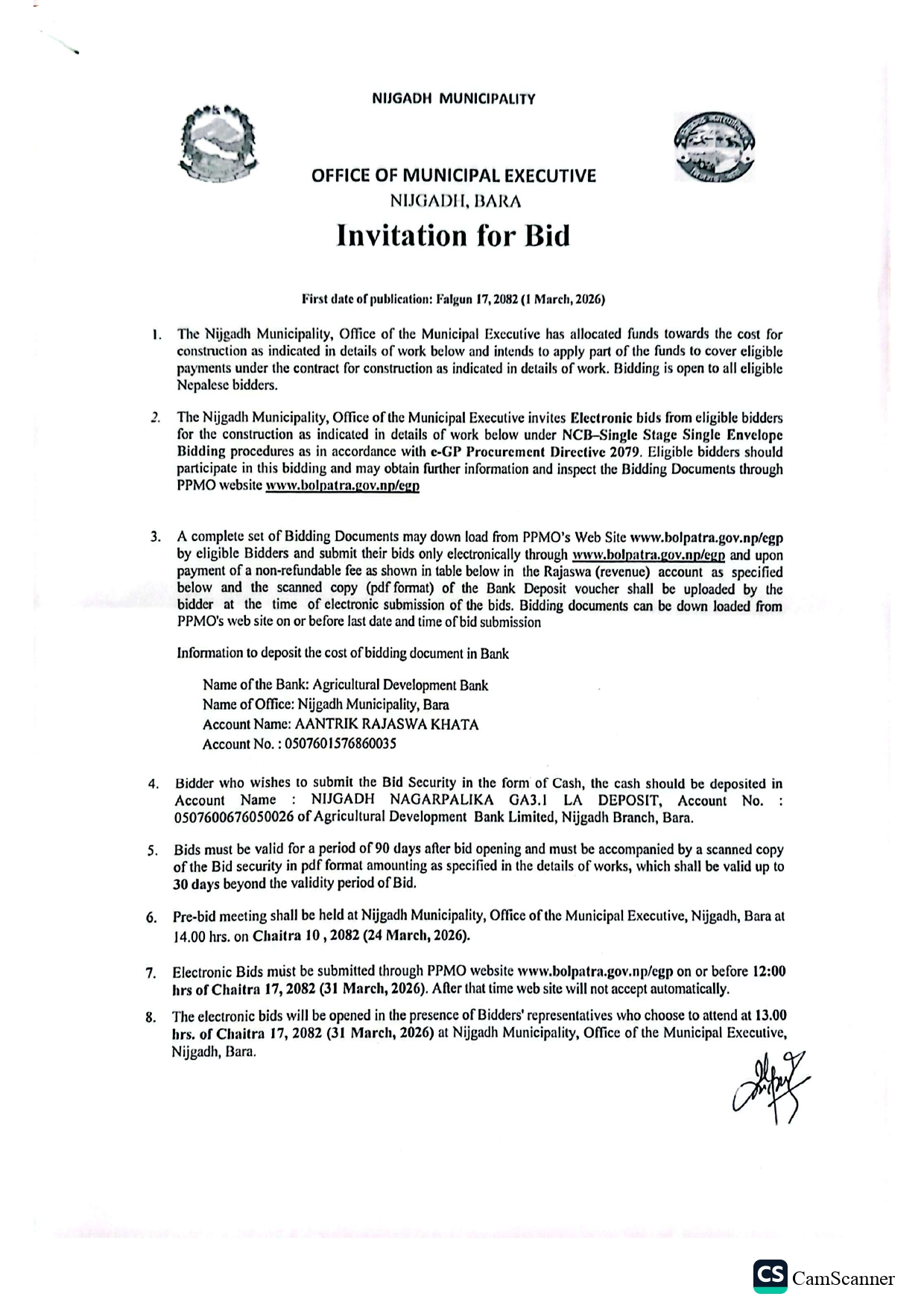 NIJGADH MUNICIPALITY

OFFICE OF MUNICIPAL EXECUTIVE
NIJGADH, BARA

Invitation for Bid

First date of publication: Falgun 17, 2082 (1 March, 2026)

1. The Nijgadh Municipality, Office of the Municipal Executive has allocated funds towards the cost for construction as indicated in details of work below and intends to apply part of the funds to cover eligible payments under the contract for construction as indicated in details of work. Bidding is open to all eligible Nepalese bidders.

2. The Nijgadh Municipality, Office of the Municipal Executive invites Electronic bids from eligible bidders for the construction as indicated in details of work below under NCB–Single Stage Single Envelope Bidding procedures as in accordance with e-GP Procurement Directive 2079. Eligible bidders should participate in this bidding and may obtain further information and inspect the Bidding Documents through PPMO website www.bolpatra.gov.np/egp

3. A complete set of Bidding Documents may down load from PPMO's Web Site www.bolpatra.gov.np/egp by eligible Bidders and submit their bids only electronically through www.bolpatra.gov.np/egp and upon payment of a non-refundable fee as shown in table below in the Rajaswa (revenue) account as specified below and the scanned copy (pdf format) of the Bank Deposit voucher shall be uploaded by the bidder at the time of electronic submission of the bids. Bidding documents can be down loaded from PPMO's web site on or before last date and time of bid submission

Information to deposit the cost of bidding document in Bank

Name of the Bank: Agricultural Development Bank
Name of Office: Nijgadh Municipality, Bara
Account Name: AANTRIK RAJASWA KHATA
Account No. : 0507601576860035

4. Bidder who wishes to submit the Bid Security in the form of Cash, the cash should be deposited in Account Name : NIJGADH NAGARPALIKA GA3.1 LA DEPOSIT, Account No. : 0507600676050026 of Agricultural Development Bank Limited, Nijgadh Branch, Bara.

5. Bids must be valid for a period of 90 days after bid opening and must be accompanied by a scanned copy of the Bid security in pdf format amounting as specified in the details of works, which shall be valid up to 30 days beyond the validity period of Bid.

6. Pre-bid meeting shall be held at Nijgadh Municipality, Office of the Municipal Executive, Nijgadh, Bara at 14.00 hrs. on Chaitra 10 , 2082 (24 March, 2026).

7. Electronic Bids must be submitted through PPMO website www.bolpatra.gov.np/egp on or before 12:00 hrs of Chaitra 17, 2082 (31 March, 2026). After that time web site will not accept automatically.

8. The electronic bids will be opened in the presence of Bidders' representatives who choose to attend at 13.00 hrs. of Chaitra 17, 2082 (31 March, 2026) at Nijgadh Municipality, Office of the Municipal Executive, Nijgadh, Bara.

CS CamScanner